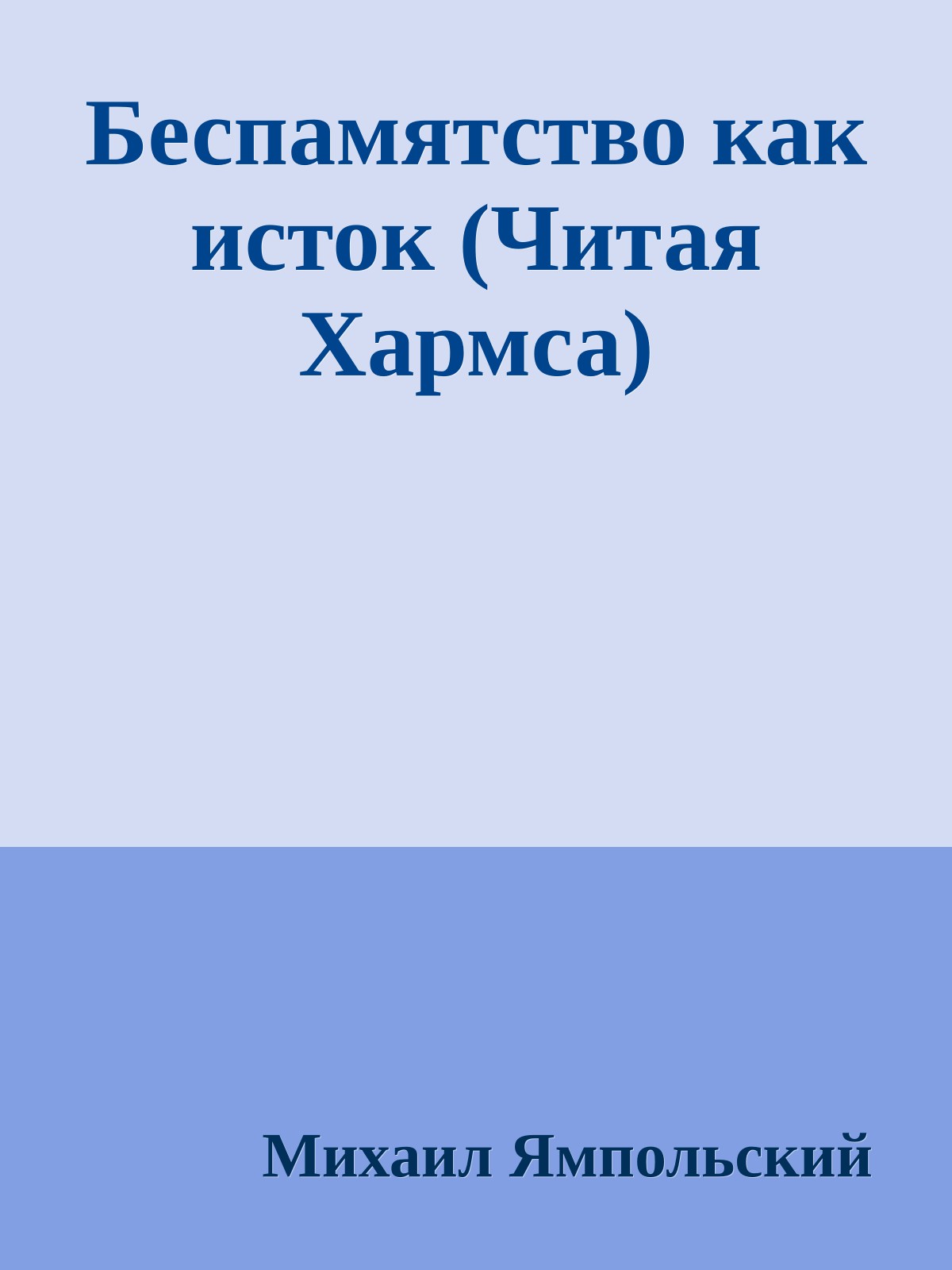 Беспамятство как исток (Читая Хармса)

Михаил Ямпольский